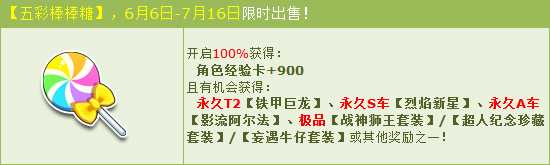 【五彩棒棒糖】，6月6日-7月16日限时出售！

开启100%获得：
角色经验卡+900
且有机会获得：
永久T2【铁甲巨龙】、永久S车【烈焰新星】、永久A车【影流阿尔法】、极品【战神狮王套装】/【超人纪念珍藏套装】/【妄遇牛仔套装】或其他奖励之一！